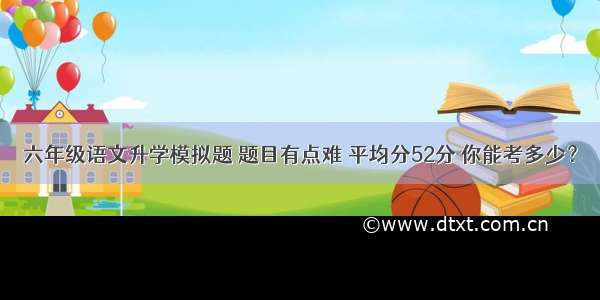 六年级语文升学模拟题 题目有点难 平均分52分 你能考多少?

©www.dtxt.com.cn